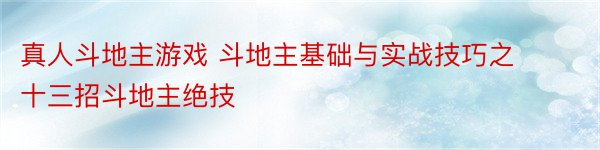 真人斗地主游戏 斗地主基础与实战技巧之十三招斗地主绝技